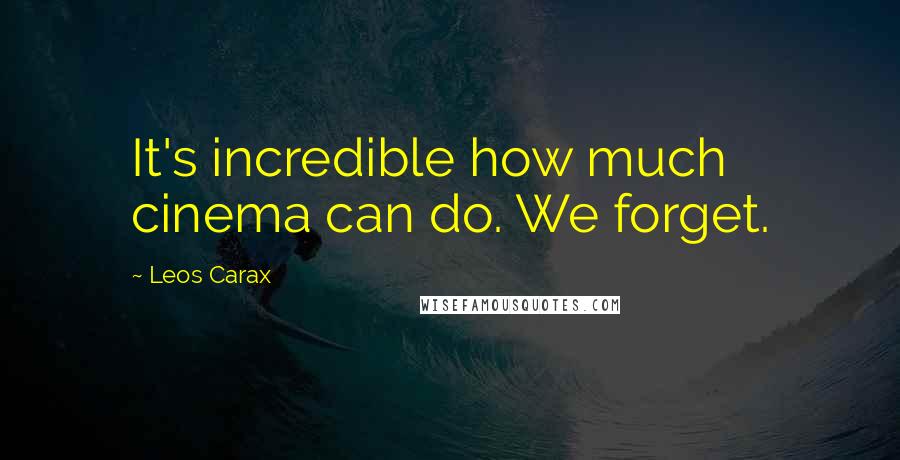 It's incredible how much cinema can do. We forget.

~ Leos Carax

WISEFAMOUSQUOTES.COM